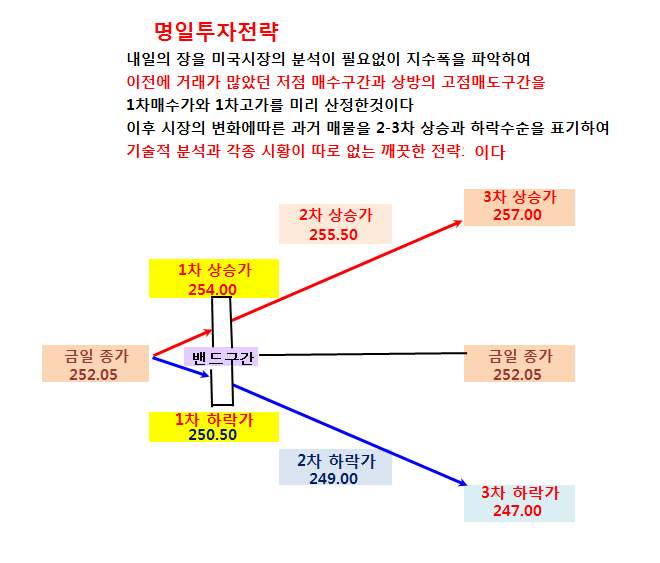 명일투자전략

내일의 장을 미국시장의 분석이 필요없이 지수폭을 파악하여
이전에 거래가 많았던 저점 매수구간과 상방의 고점매도구간을
1차매수가와 1차고가를 미리 산정한것이다
이후 시장의 변화에따른 과거 매물을 2-3차 상승과 하락수순을 표기하여
기술적 분석과 각종 시황이 따로 없는 깨끗한 전략: 이다

3차 상승가
257.00

2차 상승가
255.50

1차 상승가
254.00

금일 종가
252.05

밴드구간

금일 종가
252.05

1차 하락가
250.50

2차 하락가
249.00

3차 하락가
247.00